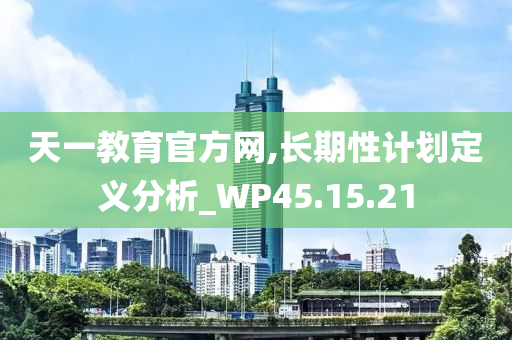 天一教育官方网,长期性计划定义分析_WP45.15.21